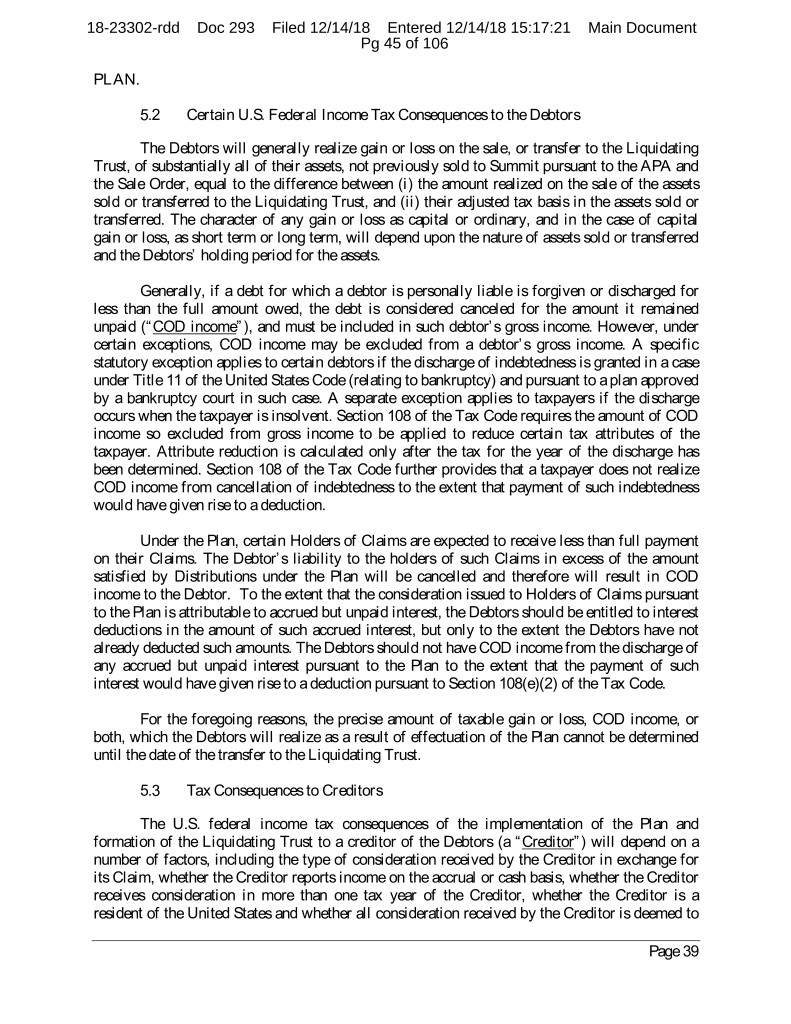 18-23302-rdd Doc 293 Filed 12/14/18 Entered 12/14/18 15:17:21 Main Document
Pg 45 of 106

PLAN.

5.2 Certain U.S. Federal Income Tax Consequences to the Debtors

The Debtors will generally realize gain or loss on the sale, or transfer to the Liquidating Trust, of substantially all of their assets, not previously sold to Summit pursuant to the APA and the Sale Order, equal to the difference between (i) the amount realized on the sale of the assets sold or transferred to the Liquidating Trust, and (ii) their adjusted tax basis in the assets sold or transferred. The character of any gain or loss as capital or ordinary, and in the case of capital gain or loss, as short term or long term, will depend upon the nature of assets sold or transferred and the Debtors' holding period for the assets.

Generally, if a debt for which a debtor is personally liable is forgiven or discharged for less than the full amount owed, the debt is considered canceled for the amount it remained unpaid ("COD income"), and must be included in such debtor's gross income. However, under certain exceptions, COD income may be excluded from a debtor's gross income. A specific statutory exception applies to certain debtors if the discharge of indebtedness is granted in a case under Title 11 of the United States Code (relating to bankruptcy) and pursuant to a plan approved by a bankruptcy court in such case. A separate exception applies to taxpayers if the discharge occurs when the taxpayer is insolvent. Section 108 of the Tax Code requires the amount of COD income so excluded from gross income to be applied to reduce certain tax attributes of the taxpayer. Attribute reduction is calculated only after the tax for the year of the discharge has been determined. Section 108 of the Tax Code further provides that a taxpayer does not realize COD income from cancellation of indebtedness to the extent that payment of such indebtedness would have given rise to a deduction.

Under the Plan, certain Holders of Claims are expected to receive less than full payment on their Claims. The Debtor's liability to the holders of such Claims in excess of the amount satisfied by Distributions under the Plan will be cancelled and therefore will result in COD income to the Debtor. To the extent that the consideration issued to Holders of Claims pursuant to the Plan is attributable to accrued but unpaid interest, the Debtors should be entitled to interest deductions in the amount of such accrued interest, but only to the extent the Debtors have not already deducted such amounts. The Debtors should not have COD income from the discharge of any accrued but unpaid interest pursuant to the Plan to the extent that the payment of such interest would have given rise to a deduction pursuant to Section 108(e)(2) of the Tax Code.

For the foregoing reasons, the precise amount of taxable gain or loss, COD income, or both, which the Debtors will realize as a result of effectuation of the Plan cannot be determined until the date of the transfer to the Liquidating Trust.

5.3 Tax Consequences to Creditors

The U.S. federal income tax consequences of the implementation of the Plan and formation of the Liquidating Trust to a creditor of the Debtors (a "Creditor") will depend on a number of factors, including the type of consideration received by the Creditor in exchange for its Claim, whether the Creditor reports income on the accrual or cash basis, whether the Creditor receives consideration in more than one tax year of the Creditor, whether the Creditor is a resident of the United States and whether all consideration received by the Creditor is deemed to

Page 39